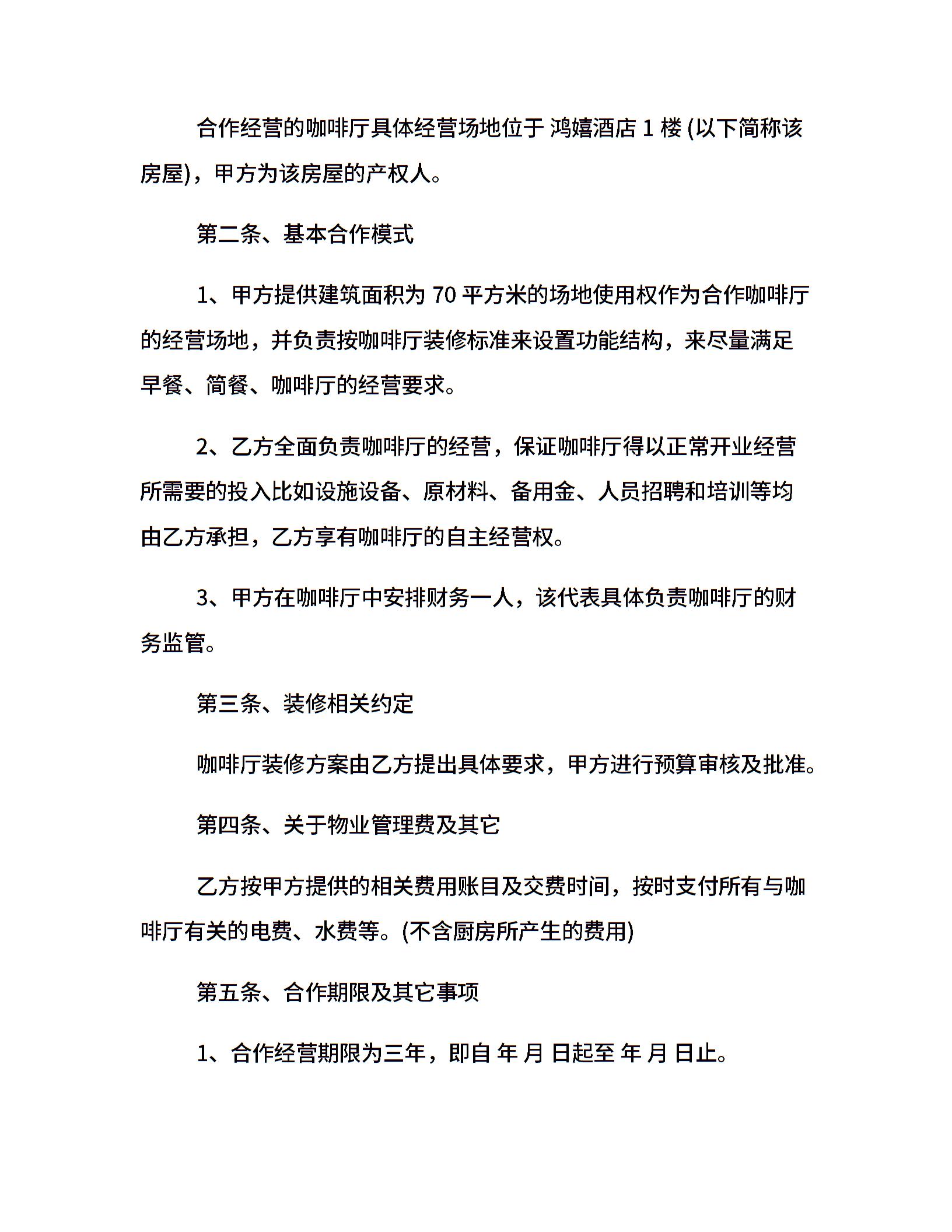 合作经营的咖啡厅具体经营场地位于 鸿嬉酒店 1 楼 (以下简称该房屋)，甲方为该房屋的产权人。

第二条、基本合作模式

1、甲方提供建筑面积为 70 平方米的场地使用权作为合作咖啡厅的经营场地，并负责按咖啡厅装修标准来设置功能结构，来尽量满足早餐、简餐、咖啡厅的经营要求。

2、乙方全面负责咖啡厅的经营，保证咖啡厅得以正常开业经营所需要的投入比如设施设备、原材料、备用金、人员招聘和培训等均由乙方承担，乙方享有咖啡厅的自主经营权。

3、甲方在咖啡厅中安排财务一人，该代表具体负责咖啡厅的财务监管。

第三条、装修相关约定

咖啡厅装修方案由乙方提出具体要求，甲方进行预算审核及批准。

第四条、关于物业管理费及其它

乙方按甲方提供的相关费用账目及交费时间，按时支付所有与咖啡厅有关的电费、水费等。(不含厨房所产生的费用)

第五条、合作期限及其它事项

1、合作经营期限为三年，即自 年 月 日起至 年 月 日止。